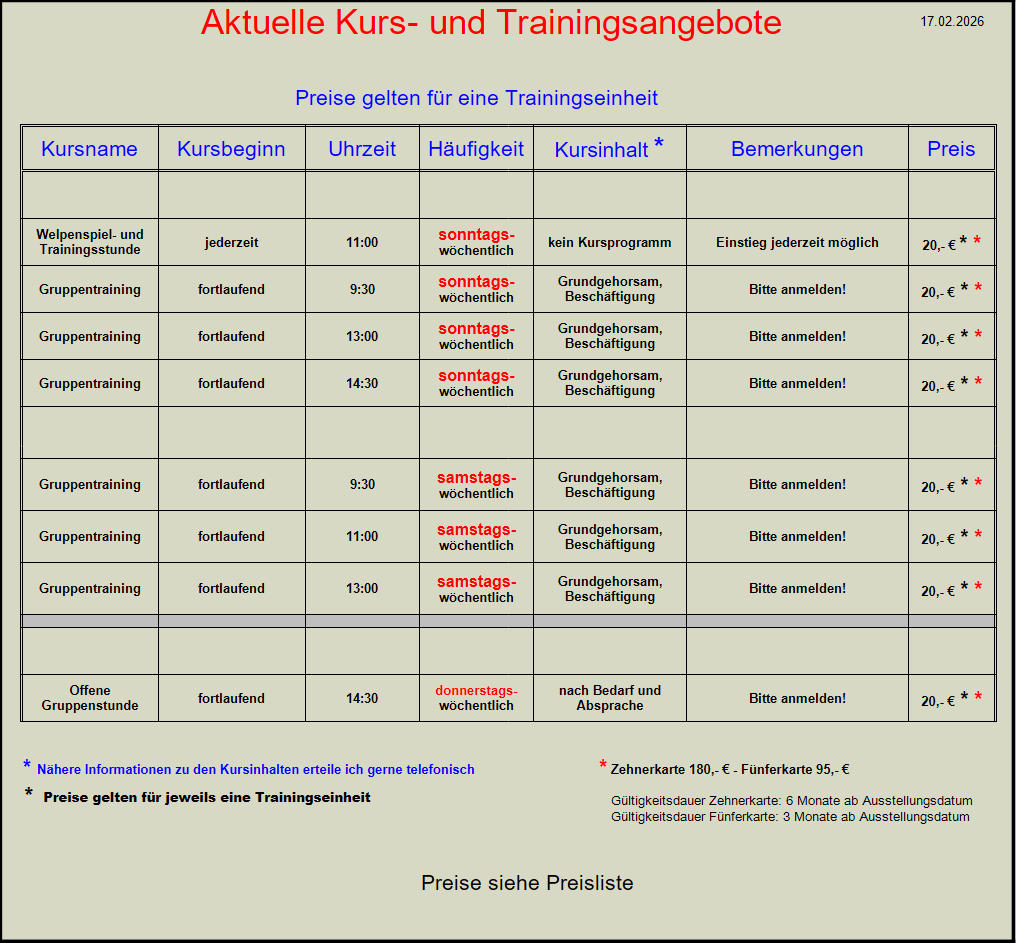 Aktuelle Kurs- und Trainingsangebote

17.02.2026

Preise gelten für eine Trainingseinheit

| Kursname | Kursbeginn | Uhrzeit | Häufigkeit | Kursinhalt * | Bemerkungen | Preis |
|---|---|---|---|---|---|---|
| | | | | | | |
| Welpenspiel- und Trainingsstunde | jederzeit | 11:00 | sonntags- wöchentlich | kein Kursprogramm | Einstieg jederzeit möglich | 20,- € * * |
| Gruppentraining | fortlaufend | 9:30 | sonntags- wöchentlich | Grundgehorsam, Beschäftigung | Bitte anmelden! | 20,- € * * |
| Gruppentraining | fortlaufend | 13:00 | sonntags- wöchentlich | Grundgehorsam, Beschäftigung | Bitte anmelden! | 20,- € * * |
| Gruppentraining | fortlaufend | 14:30 | sonntags- wöchentlich | Grundgehorsam, Beschäftigung | Bitte anmelden! | 20,- € * * |
| | | | | | | |
| Gruppentraining | fortlaufend | 9:30 | samstags- wöchentlich | Grundgehorsam, Beschäftigung | Bitte anmelden! | 20,- € * * |
| Gruppentraining | fortlaufend | 11:00 | samstags- wöchentlich | Grundgehorsam, Beschäftigung | Bitte anmelden! | 20,- € * * |
| Gruppentraining | fortlaufend | 13:00 | samstags- wöchentlich | Grundgehorsam, Beschäftigung | Bitte anmelden! | 20,- € * * |
| | | | | | | |
| | | | | | | |
| Offene Gruppenstunde | fortlaufend | 14:30 | donnerstags- wöchentlich | nach Bedarf und Absprache | Bitte anmelden! | 20,- € * * |

* Nähere Informationen zu den Kursinhalten erteile ich gerne telefonisch

* Preise gelten für jeweils eine Trainingseinheit

* Zehnerkarte 180,- € - Fünferkarte 95,- €

Gültigkeitsdauer Zehnerkarte: 6 Monate ab Ausstellungsdatum
Gültigkeitsdauer Fünferkarte: 3 Monate ab Ausstellungsdatum

Preise siehe Preisliste